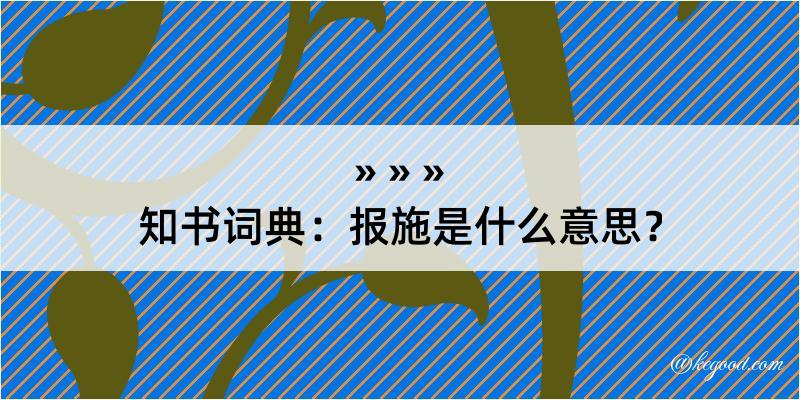 » » »
知书词典：报施是什么意思？

@kegood.com